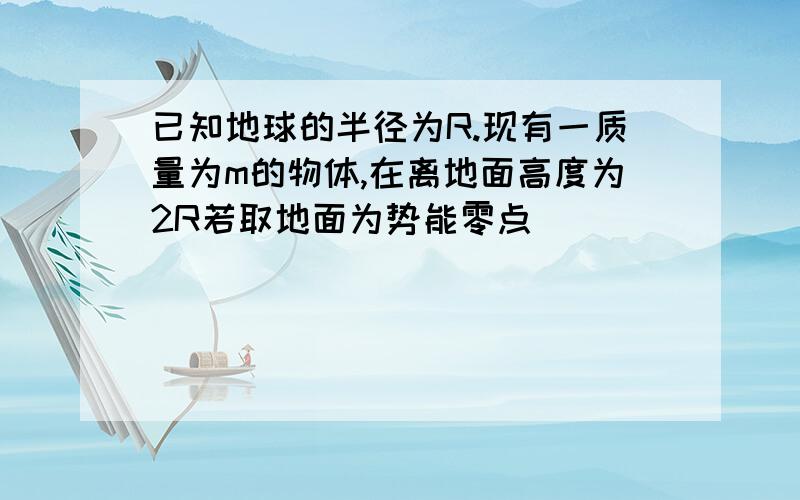 已知地球的半径为R.现有一质量为m的物体,在离地面高度为2R若取地面为势能零点